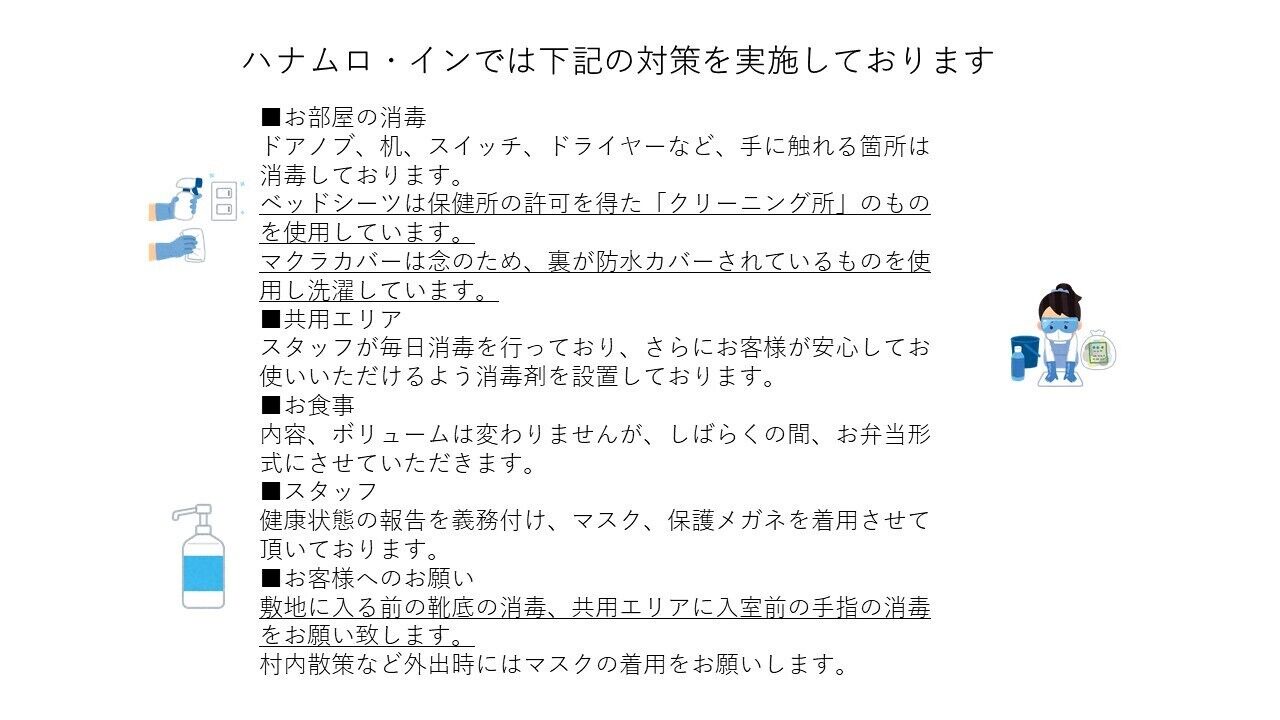 ハナムロ・インでは下記の対策を実施しております

■お部屋の消毒
ドアノブ、机、スイッチ、ドライヤーなど、手に触れる箇所は消毒しております。
ベッドシーツは保健所の許可を得た「クリーニング所」のものを使用しています。
マクラカバーは念のため、裏が防水カバーされているものを使用し洗濯しています。
■共用エリア
スタッフが毎日消毒を行っており、さらにお客様が安心してお使いいただけるよう消毒剤を設置しております。
■お食事
内容、ボリュームは変わりませんが、しばらくの間、お弁当形式にさせていただきます。
■スタッフ
健康状態の報告を義務付け、マスク、保護メガネを着用させて頂いております。
■お客様へのお願い
敷地に入る前の靴底の消毒、共用エリアに入室前の手指の消毒をお願い致します。
村内散策など外出時にはマスクの着用をお願いします。